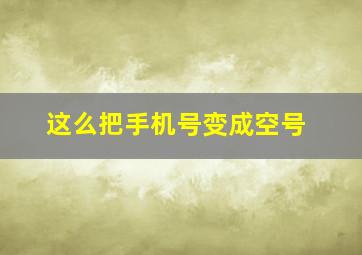 这么把手机号变成空号